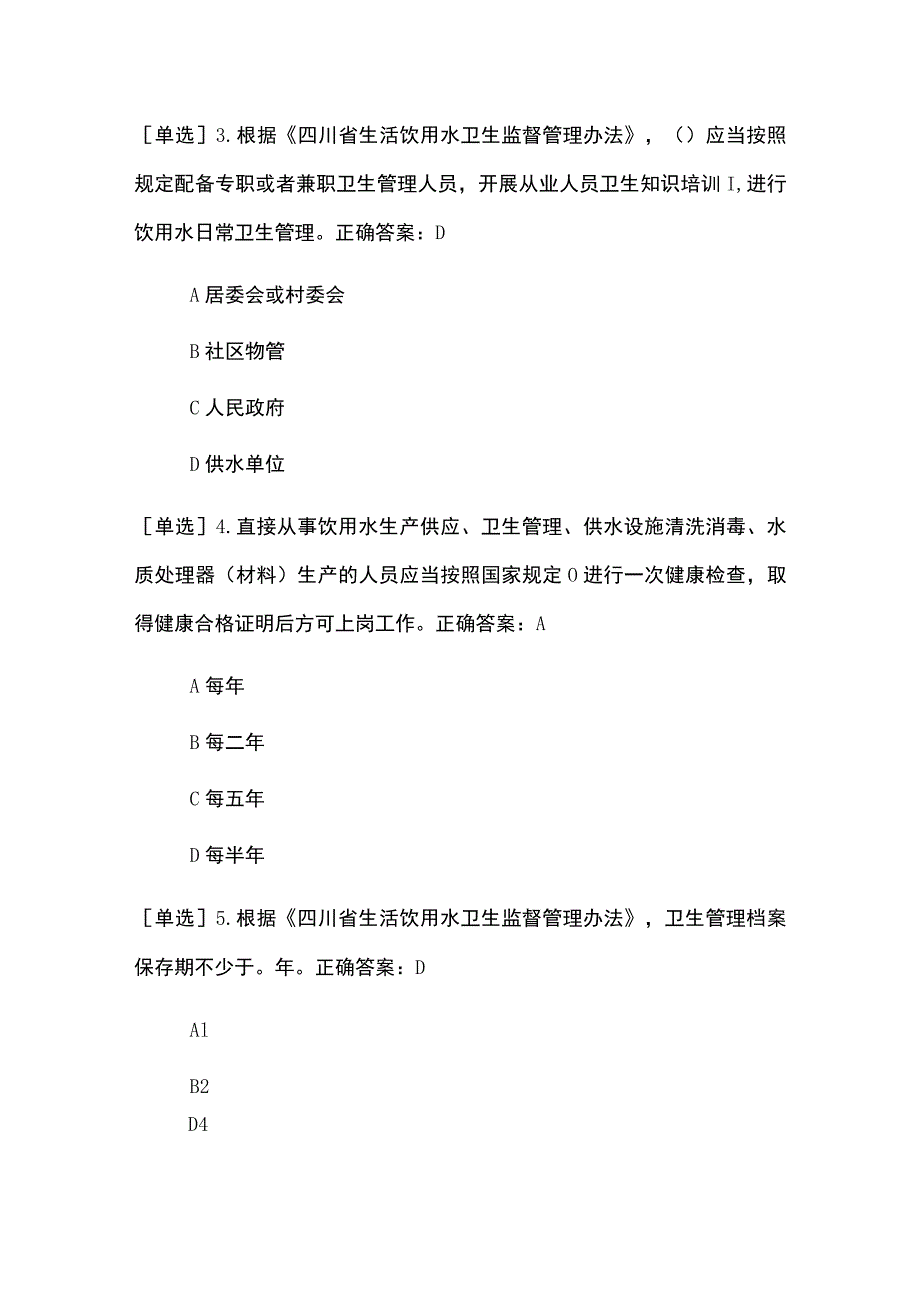 ［单选］3.根据《四川省生活饮用水卫生监督管理办法》，（）应当按照规定配备专职或者兼职卫生管理人员，开展从业人员卫生知识培训I,进行饮用水日常卫生管理。正确答案：D

A居委会或村委会

B社区物管

C人民政府

D供水单位

［单选］4.直接从事饮用水生产供应、卫生管理、供水设施清洗消毒、水质处理器（材料）生产的人员应当按照国家规定O进行一次健康检查，取得健康合格证明后方可上岗工作。正确答案：A

A每年

B每二年

C每五年

D每半年

［单选］5.根据《四川省生活饮用水卫生监督管理办法》，卫生管理档案保存期不少于。年。正确答案：D

A1

B2

D4